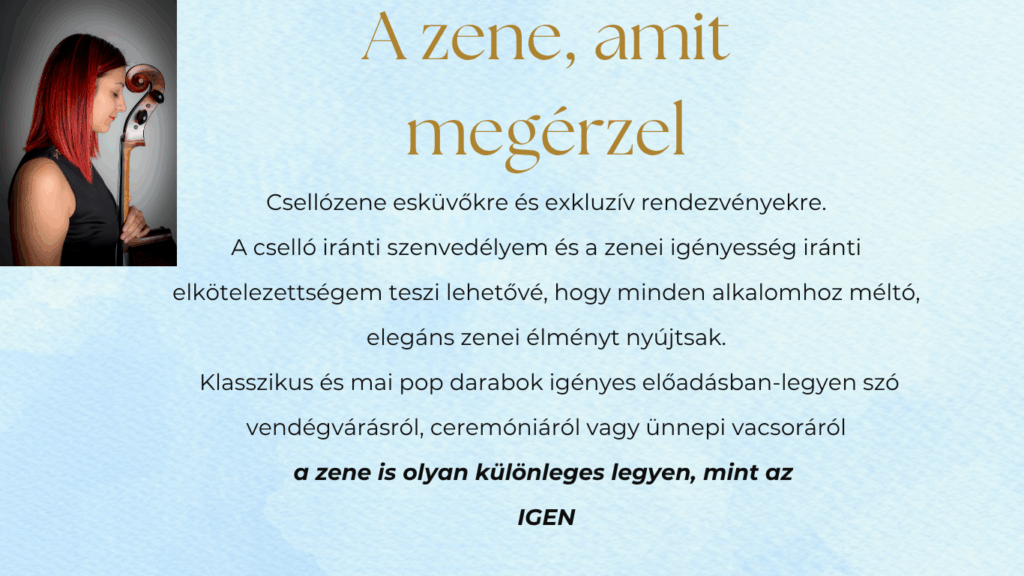 A zene, amit megérzel

Csellózene esküvőkre és exkluzív rendezvényekre.

A cselló iránti szenvedélyem és a zenei igényesség iránti elkötelezettségem teszi lehetővé, hogy minden alkalomhoz méltó, elegáns zenei élményt nyújtsak.

Klasszikus és mai pop darabok igényes előadásban-legyen szó vendégvárásról, ceremóniáról vagy ünnepi vacsoráról

a zene is olyan különleges legyen, mint az IGEN